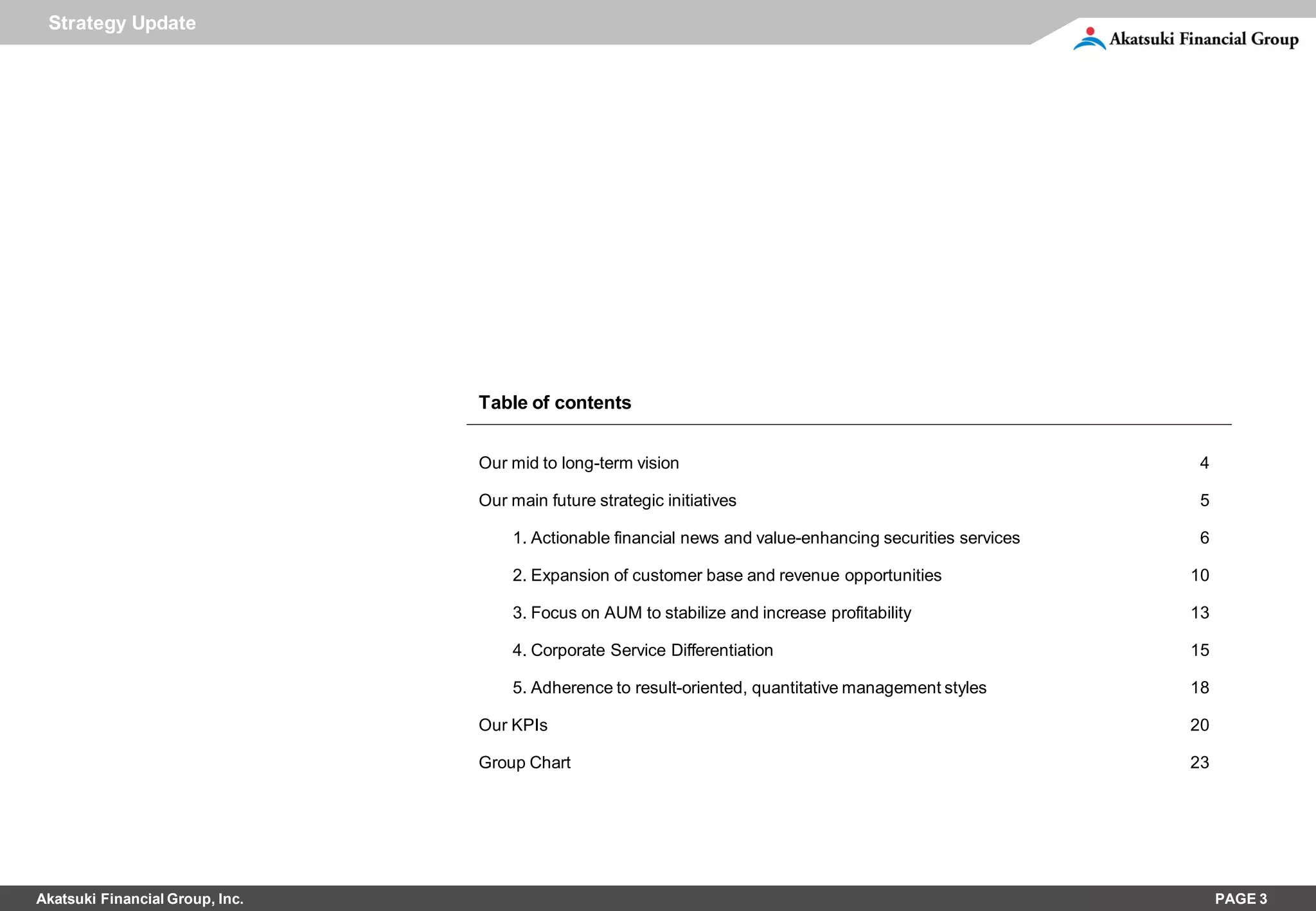 Strategy Update

Akatsuki Financial Group

Table of contents

Our mid to long-term vision 4

Our main future strategic initiatives 5

1. Actionable financial news and value-enhancing securities services 6

2. Expansion of customer base and revenue opportunities 10

3. Focus on AUM to stabilize and increase profitability 13

4. Corporate Service Differentiation 15

5. Adherence to result-oriented, quantitative management styles 18

Our KPIs 20

Group Chart 23

Akatsuki Financial Group, Inc.

PAGE 3